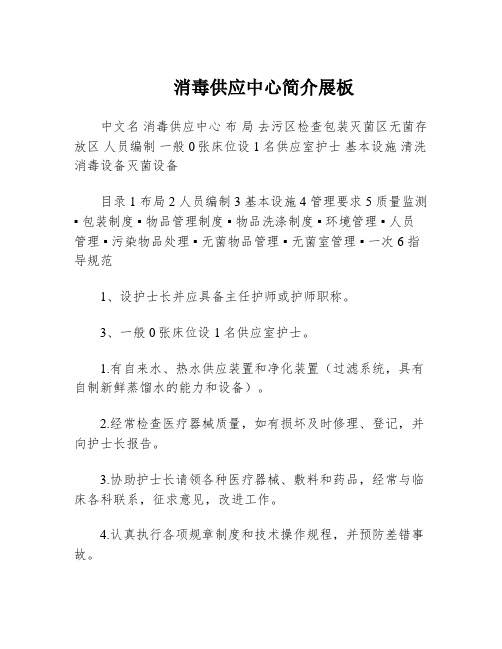 消毒供应中心简介展板

中文名 消毒供应中心 布 局 去污区检查包装灭菌区无菌存放区 人员编制 一般 0 张床位设 1 名供应室护士 基本设施 清洗消毒设备灭菌设备

目录 1 布局 2 人员编制 3 基本设施 4 管理要求 5 质量监测 ▪ 包装制度 ▪ 物品管理制度 ▪ 物品洗涤制度 ▪ 环境管理 ▪ 人员管理 ▪ 污染物品处理 ▪ 无菌物品管理 ▪ 无菌室管理 ▪ 一次 6 指导规范

1、设护士长并应具备主任护师或护师职称。

3、一般 0 张床位设 1 名供应室护士。

1.有自来水、热水供应装置和净化装置（过滤系统，具有自制新鲜蒸馏水的能力和设备）。

2.经常检查医疗器械质量，如有损坏及时修理、登记，并向护士长报告。

3.协助护士长请领各种医疗器械、敷料和药品，经常与临床各科联系，征求意见，改进工作。

4.认真执行各项规章制度和技术操作规程，并预防差错事故。